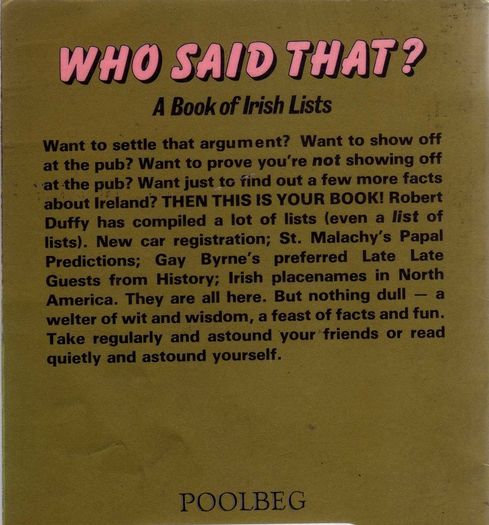 WHO SAID THAT?

A Book of Irish Lists

Want to settle that argument? Want to show off at the pub? Want to prove you're not showing off at the pub? Want just to find out a few more facts about Ireland? THEN THIS IS YOUR BOOK! Robert Duffy has compiled a lot of lists (even a list of lists). New car registration; St. Malachy's Papal Predictions; Gay Byrne's preferred Late Late Guests from History; Irish placenames in North America. They are all here. But nothing dull — a welter of wit and wisdom, a feast of facts and fun. Take regularly and astound your friends or read quietly and astound yourself.

POOLBEG